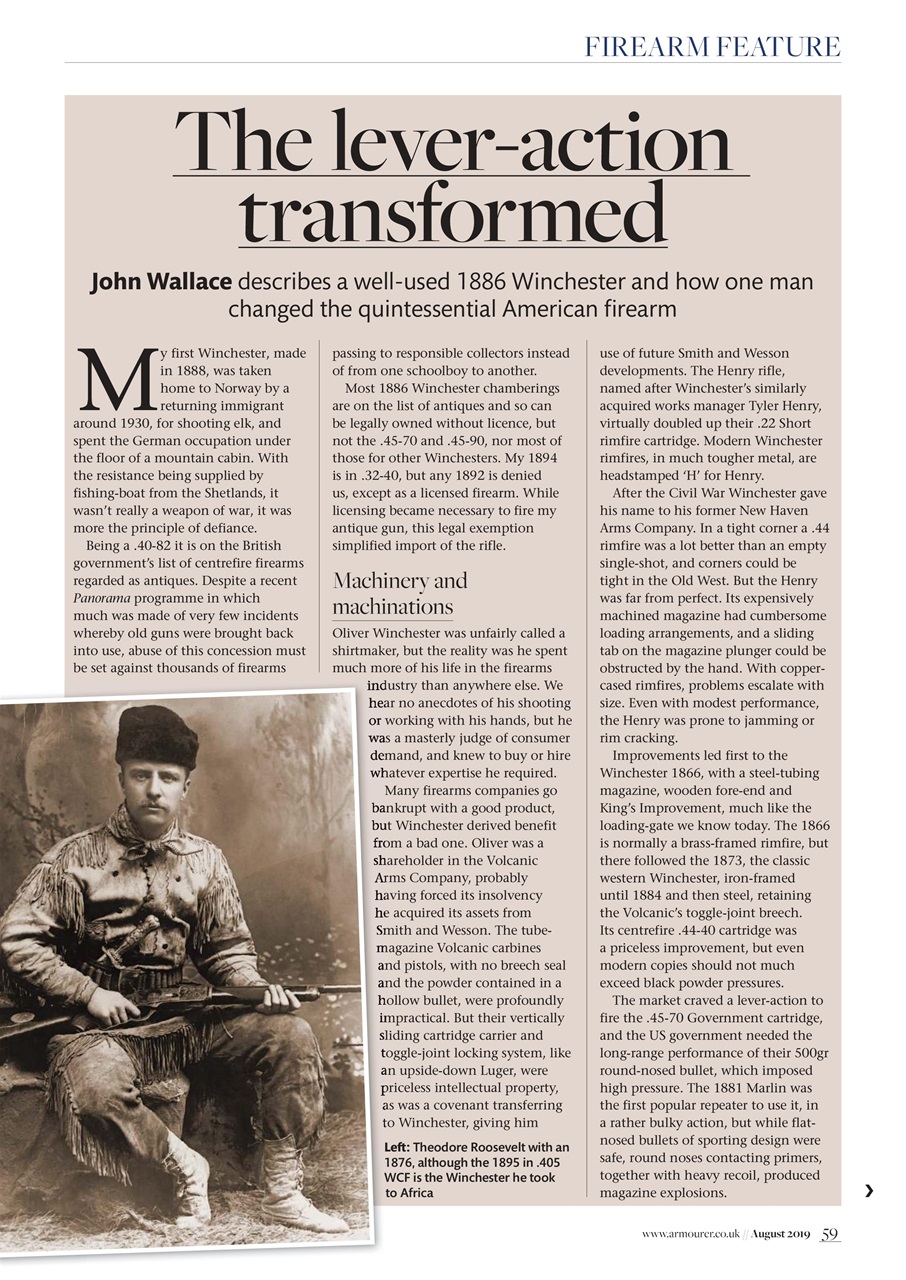 FIREARM FEATURE

The lever-action transformed

John Wallace describes a well-used 1886 Winchester and how one man changed the quintessential American firearm

My first Winchester, made in 1888, was taken home to Norway by a returning immigrant around 1930, for shooting elk, and spent the German occupation under the floor of a mountain cabin. With the resistance being supplied by fishing-boat from the Shetlands, it wasn't really a weapon of war, it was more the principle of defiance.

Being a .40-82 it is on the British government's list of centrefire firearms regarded as antiques. Despite a recent Panorama programme in which much was made of very few incidents whereby old guns were brought back into use, abuse of this concession must be set against thousands of firearms passing to responsible collectors instead of from one schoolboy to another.

Most 1886 Winchester chamberings are on the list of antiques and so can be legally owned without licence, but not the .45-70 and .45-90, nor most of those for other Winchesters. My 1894 is in .32-40, but any 1892 is denied us, except as a licensed firearm. While licensing became necessary to fire my antique gun, this legal exemption simplified import of the rifle.

Machinery and machinations

Oliver Winchester was unfairly called a shirtmaker, but the reality was he spent much more of his life in the firearms industry than anywhere else. We hear no anecdotes of his shooting or working with his hands, but he was a masterly judge of consumer demand, and knew to buy or hire whatever expertise he required.

Many firearms companies go bankrupt with a good product, but Winchester derived benefit from a bad one. Oliver was a shareholder in the Volcanic Arms Company, probably having forced its insolvency he acquired its assets from Smith and Wesson. The tube-magazine Volcanic carbines and pistols, with no breech seal and the powder contained in a hollow bullet, were profoundly impractical. But their vertically sliding cartridge carrier and toggle-joint locking system, like an upside-down Luger, were priceless intellectual property, as was a covenant transferring to Winchester, giving him use of future Smith and Wesson developments. The Henry rifle, named after Winchester's similarly acquired works manager Tyler Henry, virtually doubled up their .22 Short rimfire cartridge. Modern Winchester rimfires, in much tougher metal, are headstamped 'H' for Henry.

After the Civil War Winchester gave his name to his former New Haven Arms Company. In a tight corner a .44 rimfire was a lot better than an empty single-shot, and corners could be tight in the Old West. But the Henry was far from perfect. Its expensively machined magazine had cumbersome loading arrangements, and a sliding tab on the magazine plunger could be obstructed by the hand. With copper-cased rimfires, problems escalate with size. Even with modest performance, the Henry was prone to jamming or rim cracking.

Improvements led first to the Winchester 1866, with a steel-tubing magazine, wooden fore-end and King's Improvement, much like the loading-gate we know today. The 1866 is normally a brass-framed rimfire, but there followed the 1873, the classic western Winchester, iron-framed until 1884 and then steel, retaining the Volcanic's toggle-joint breech. Its centrefire .44-40 cartridge was a priceless improvement, but even modern copies should not much exceed black powder pressures.

The market craved a lever-action to fire the .45-70 Government cartridge, and the US government needed the long-range performance of their 500gr round-nosed bullet, which imposed high pressure. The 1881 Marlin was the first popular repeater to use it, in a rather bulky action, but while flat-nosed bullets of sporting design were safe, round noses contacting primers, together with heavy recoil, produced magazine explosions.

Left: Theodore Roosevelt with an 1876, although the 1895 in .405 WCF is the Winchester he took to Africa

www.armourer.co.uk // August 2019 59